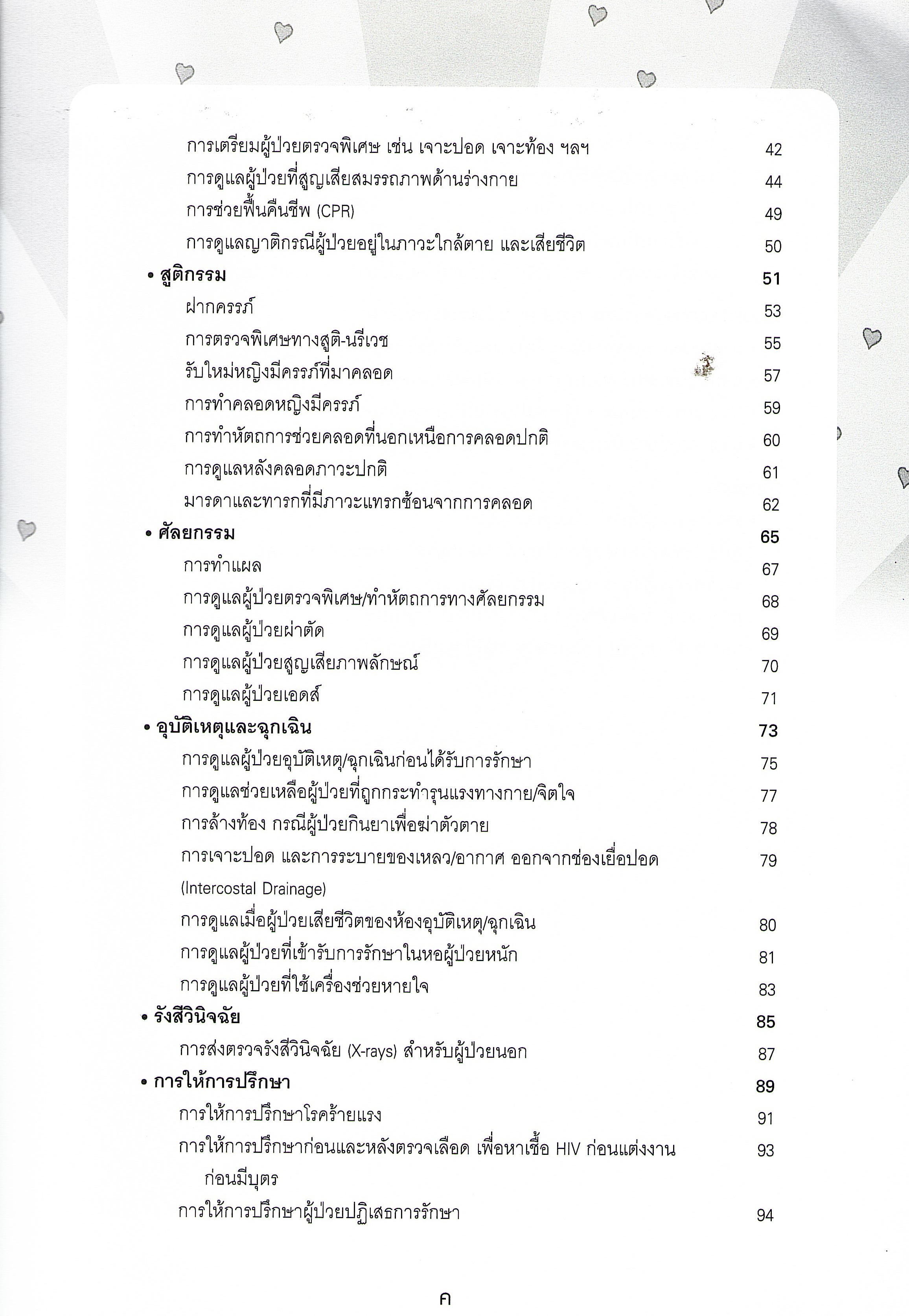 การเตรียมผู้ป่วยตรวจพิเศษ เช่น เจาะปอด เจาะท้อง ฯลฯ 42
การดูแลผู้ป่วยที่สูญเสียสมรรถภาพด้านร่างกาย 44
การช่วยฟื้นคืนชีพ (CPR) 49
การดูแลญาติกรณีผู้ป่วยอยู่ในภาวะใกล้ตาย และเสียชีวิต 50

• สูติกรรม 51
ฝากครรภ์ 53
การตรวจพิเศษทางสูติ-นรีเวช 55
รับใหม่หญิงมีครรภ์ที่มาคลอด 57
การทำคลอดหญิงมีครรภ์ 59
การทำหัตถการช่วยคลอดที่นอกเหนือการคลอดปกติ 60
การดูแลหลังคลอดภาวะปกติ 61
มารดาและทารกที่มีภาวะแทรกซ้อนจากการคลอด 62

• ศัลยกรรม 65
การทำแผล 67
การดูแลผู้ป่วยตรวจพิเศษ/ทำหัตถการทางศัลยกรรม 68
การดูแลผู้ป่วยผ่าตัด 69
การดูแลผู้ป่วยสูญเสียภาพลักษณ์ 70
การดูแลผู้ป่วยเอดส์ 71

• อุบัติเหตุและฉุกเฉิน 73
การดูแลผู้ป่วยอุบัติเหตุ/ฉุกเฉินก่อนได้รับการรักษา 75
การดูแลช่วยเหลือผู้ป่วยที่ถูกกระทำรุนแรงทางกาย/จิตใจ 77
การล้างท้อง กรณีผู้ป่วยกินยาเพื่อฆ่าตัวตาย 78
การเจาะปอด และการระบายของเหลว/อากาศ ออกจากช่องเยื่อปอด (Intercostal Drainage) 79
การดูแลเมื่อผู้ป่วยเสียชีวิตของห้องอุบัติเหตุ/ฉุกเฉิน 80
การดูแลผู้ป่วยที่เข้ารับการรักษาในหอผู้ป่วยหนัก 81
การดูแลผู้ป่วยที่ใช้เครื่องช่วยหายใจ 83

• รังสีวินิจฉัย 85
การส่งตรวจรังสีวินิจฉัย (X-rays) สำหรับผู้ป่วยนอก 87

• การให้การปรึกษา 89
การให้การปรึกษาโรคร้ายแรง 91
การให้การปรึกษาก่อนและหลังตรวจเลือด เพื่อหาเชื้อ HIV ก่อนแต่งงาน ก่อนมีบุตร 93
การให้การปรึกษาผู้ป่วยปฏิเสธการรักษา 94

ค